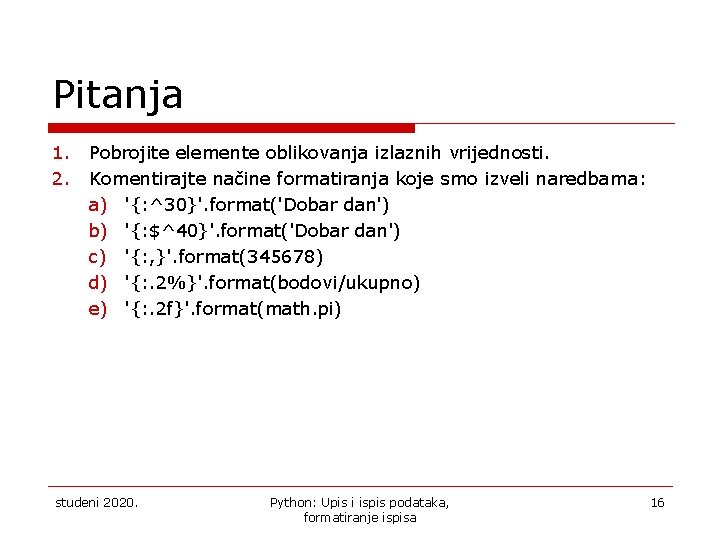 Pitanja

1. Pobrojite elemente oblikovanja izlaznih vrijednosti.
2. Komentirajte načine formatiranja koje smo izveli naredbama:
a) '{:^30}'.format('Dobar dan')
b) '{:$^40}'.format('Dobar dan')
c) '{:,}'.format(345678)
d) '{:.2%}'.format(bodovi/ukupno)
e) '{:.2f}'.format(math.pi)

studeni 2020.

Python: Upis i ispis podataka, formatiranje ispisa

16